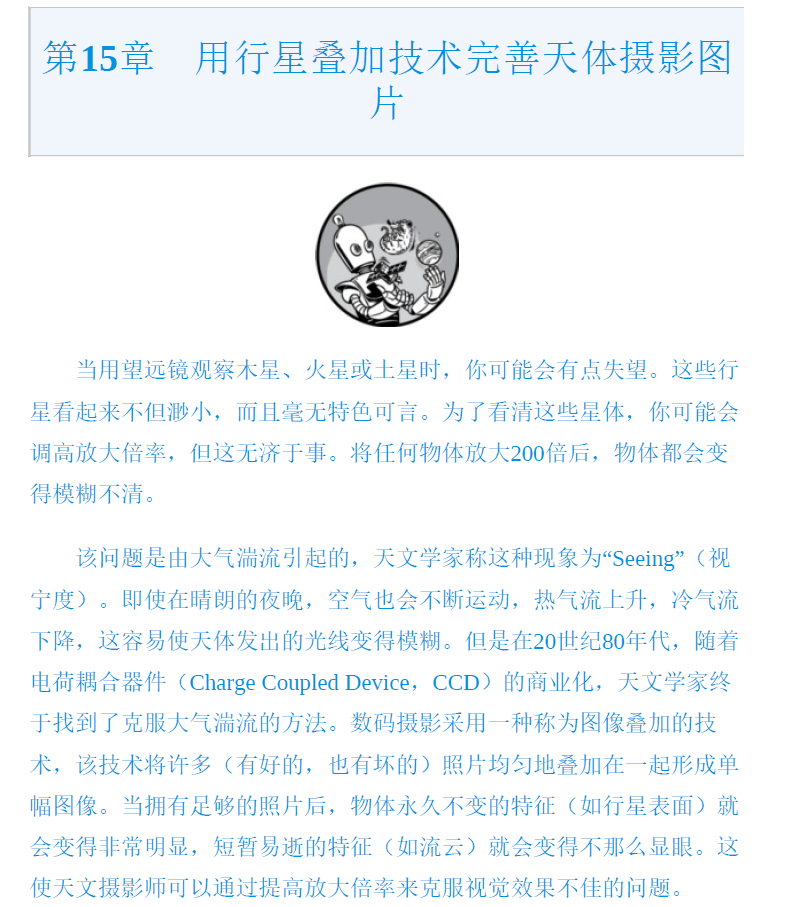 第15章　用行星叠加技术完善天体摄影图片

当用望远镜观察木星、火星或土星时，你可能会有点失望。这些行星看起来不但渺小，而且毫无特色可言。为了看清这些星体，你可能会调高放大倍率，但这无济于事。将任何物体放大200倍后，物体都会变得模糊不清。

该问题是由大气湍流引起的，天文学家称这种现象为“Seeing”（视宁度）。即使在晴朗的夜晚，空气也会不断运动，热气流上升，冷气流下降，这容易使天体发出的光线变得模糊。但是在20世纪80年代，随着电荷耦合器件（Charge Coupled Device，CCD）的商业化，天文学家终于找到了克服大气湍流的方法。数码摄影采用一种称为图像叠加的技术，该技术将许多（有好的，也有坏的）照片均匀地叠加在一起形成单幅图像。当拥有足够的照片后，物体永久不变的特征（如行星表面）就会变得非常明显，短暂易逝的特征（如流云）就会变得不那么显眼。这使天文摄影师可以通过提高放大倍率来克服视觉效果不佳的问题。